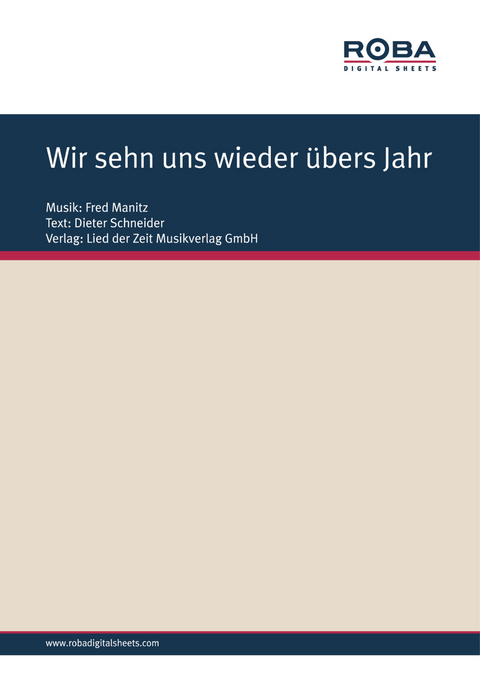 ROBA
DIGITAL SHEETS

Wir sehn uns wieder übers Jahr

Musik: Fred Manitz
Text: Dieter Schneider
Verlag: Lied der Zeit Musikverlag GmbH

www.robadigitalsheets.com